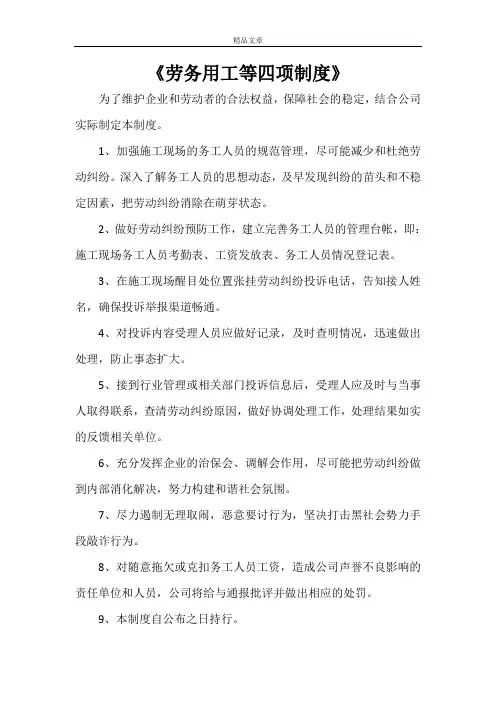 精品文章

《劳务用工等四项制度》

为了维护企业和劳动者的合法权益，保障社会的稳定，结合公司实际制定本制度。

1、加强施工现场的务工人员的规范管理，尽可能减少和杜绝劳动纠纷。深入了解务工人员的思想动态，及早发现纠纷的苗头和不稳定因素，把劳动纠纷消除在萌芽状态。

2、做好劳动纠纷预防工作，建立完善务工人员的管理台帐，即：施工现场务工人员考勤表、工资发放表、务工人员情况登记表。

3、在施工现场醒目处位置张挂劳动纠纷投诉电话，告知接人姓名，确保投诉举报渠道畅通。

4、对投诉内容受理人员应做好记录，及时查明情况，迅速做出处理，防止事态扩大。

5、接到行业管理或相关部门投诉信息后，受理人应及时与当事人取得联系，查清劳动纠纷原因，做好协调处理工作，处理结果如实的反馈相关单位。

6、充分发挥企业的治保会、调解会作用，尽可能把劳动纠纷做到内部消化解决，努力构建和谐社会氛围。

7、尽力遏制无理取闹，恶意要讨行为，坚决打击黑社会势力手段敲诈行为。

8、对随意拖欠或克扣务工人员工资，造成公司声誉不良影响的责任单位和人员，公司将给与通报批评并做出相应的处罚。

9、本制度自公布之日持行。